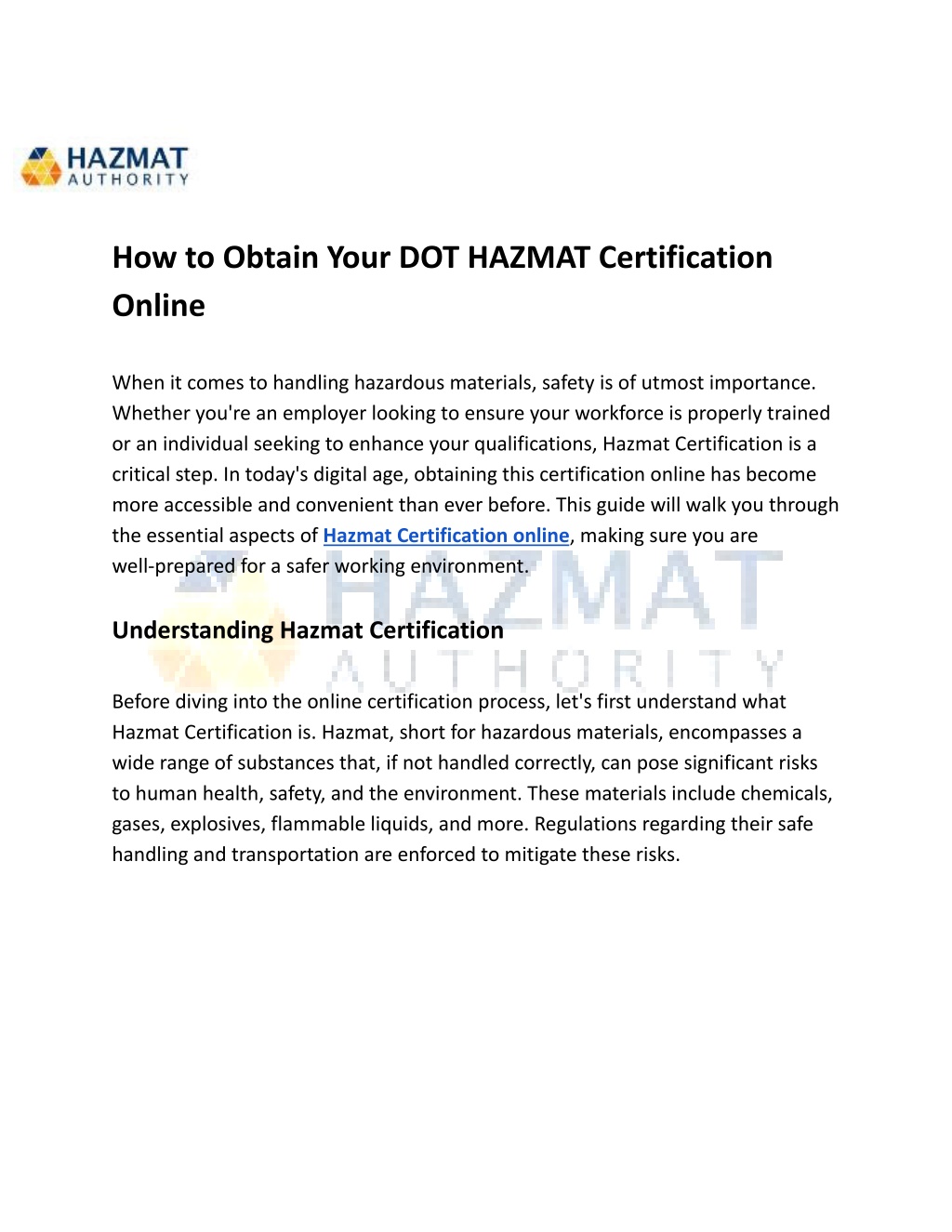 HAZMAT
AUTHORITY

How to Obtain Your DOT HAZMAT Certification Online

When it comes to handling hazardous materials, safety is of utmost importance. Whether you're an employer looking to ensure your workforce is properly trained or an individual seeking to enhance your qualifications, Hazmat Certification is a critical step. In today's digital age, obtaining this certification online has become more accessible and convenient than ever before. This guide will walk you through the essential aspects of Hazmat Certification online, making sure you are well-prepared for a safer working environment.

HAZMAT
AUTHORITY

Understanding Hazmat Certification

Before diving into the online certification process, let's first understand what Hazmat Certification is. Hazmat, short for hazardous materials, encompasses a wide range of substances that, if not handled correctly, can pose significant risks to human health, safety, and the environment. These materials include chemicals, gases, explosives, flammable liquids, and more. Regulations regarding their safe handling and transportation are enforced to mitigate these risks.